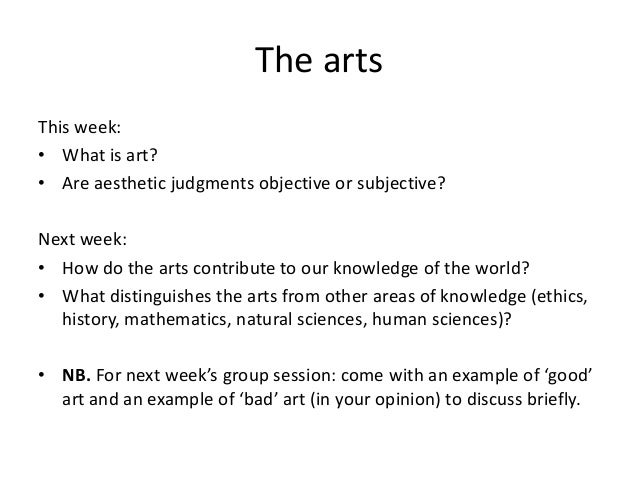 The arts

This week:
• What is art?
• Are aesthetic judgments objective or subjective?

Next week:
• How do the arts contribute to our knowledge of the world?
• What distinguishes the arts from other areas of knowledge (ethics, history, mathematics, natural sciences, human sciences)?

• NB. For next week's group session: come with an example of 'good' art and an example of 'bad' art (in your opinion) to discuss briefly.